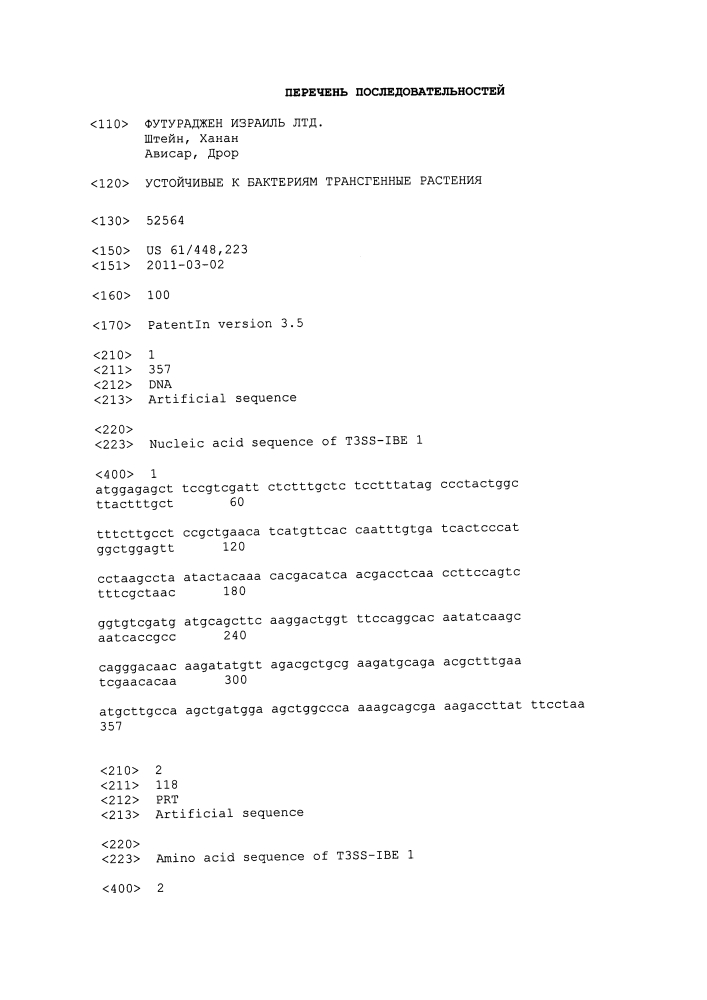 ПЕРЕЧЕНЬ ПОСЛЕДОВАТЕЛЬНОСТЕЙ

<110> ФУТУРАДЖЕН ИЗРАИЛЬ ЛТД.
Штейн, Ханан
Ависар, Дрор

<120> УСТОЙЧИВЫЕ К БАКТЕРИЯМ ТРАНСГЕННЫЕ РАСТЕНИЯ

<130> 52564

<150> US 61/448,223
<151> 2011-03-02

<160> 100

<170> PatentIn version 3.5

<210> 1
<211> 357
<212> DNA
<213> Artificial sequence

<220>
<223> Nucleic acid sequence of T3SS-IBE 1

<400> 1
atggagagct tccgtcgatt ctctttgctc tcctttatag ccctactggc ttactttgct 60

tttcttgcct ccgctgaaca tcatgttcac caatttgtga tcactcccat ggctggagtt 120

cctaagccta atactacaaa cacgacatca acgacctcaa ccttccagtc tttcgctaac 180

ggtgtcgatg atgcagcttc aaggactggt ttccaggcac aatatcaagc aatcaccgcc 240

cagggacaac aagatatgtt agacgctgcg aagatgcaga acgctttgaa tcgaacacaa 300

atgcttgcca agctgatgga agctggccca aaagcagcga aagaccttat ttcctaa 357

<210> 2
<211> 118
<212> PRT
<213> Artificial sequence

<220>
<223> Amino acid sequence of T3SS-IBE 1

<400> 2